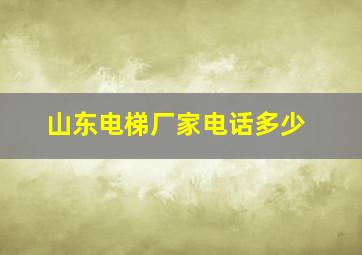 山东电梯厂家电话多少